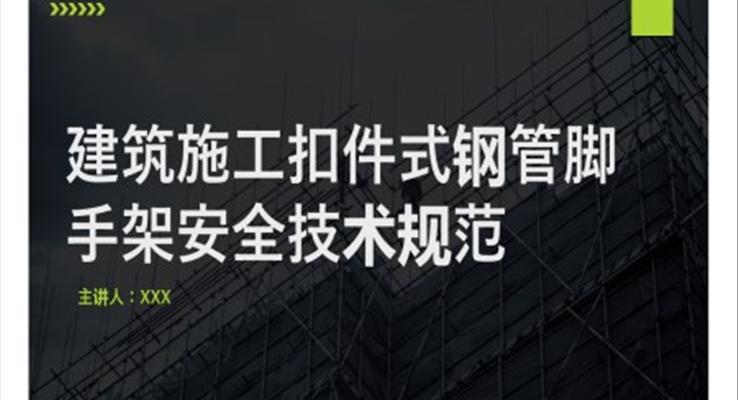 建筑施工扣件式钢管脚手架安全技术规范

主讲人：XXX